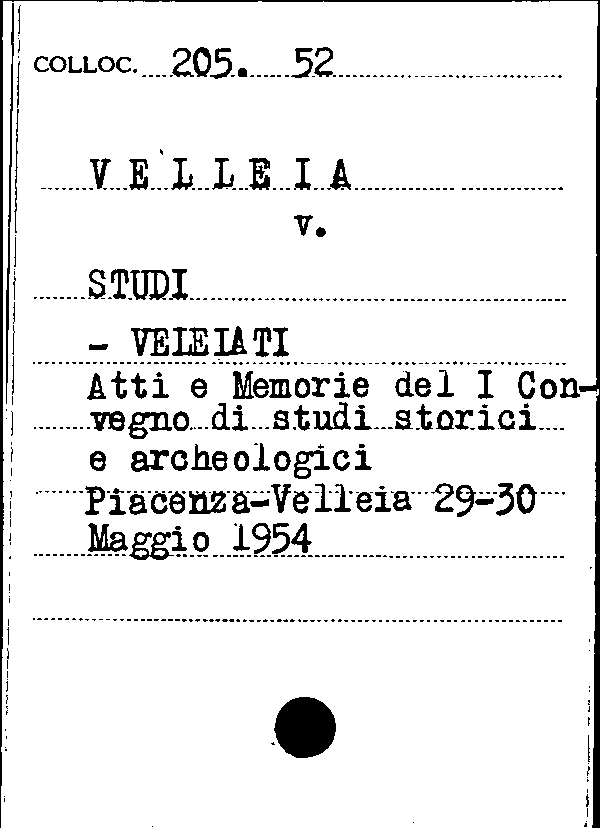 COLLOC. 205. 52

V E L L E I A

v.

STUDI

- VELEIATI

Atti e Memorie del I Convegno di studi storici e archeologici Piacenza-Velleia 29-30 Maggio 1954